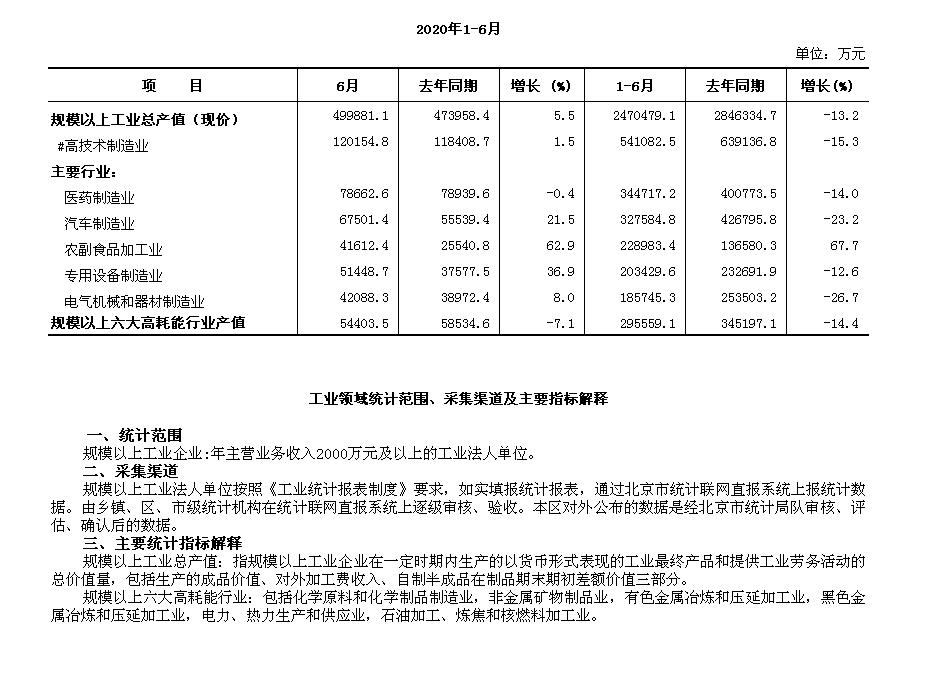 2020年1-6月

单位：万元

| 项　　目 | 6月 | 去年同期 | 增长（%） | 1-6月 | 去年同期 | 增长(%) |
|---|---|---|---|---|---|---|
| 规模以上工业总产值（现价） | 499881.1 | 473958.4 | 5.5 | 2470479.1 | 2846334.7 | -13.2 |
| #高技术制造业 | 120154.8 | 118408.7 | 1.5 | 541082.5 | 639136.8 | -15.3 |
| 主要行业： | | | | | | |
| 医药制造业 | 78662.6 | 78939.6 | -0.4 | 344717.2 | 400773.5 | -14.0 |
| 汽车制造业 | 67501.4 | 55539.4 | 21.5 | 327584.8 | 426795.8 | -23.2 |
| 农副食品加工业 | 41612.4 | 25540.8 | 62.9 | 228983.4 | 136580.3 | 67.7 |
| 专用设备制造业 | 51448.7 | 37577.5 | 36.9 | 203429.6 | 232691.9 | -12.6 |
| 电气机械和器材制造业 | 42088.3 | 38972.4 | 8.0 | 185745.3 | 253503.2 | -26.7 |
| 规模以上六大高耗能行业产值 | 54403.5 | 58534.6 | -7.1 | 295559.1 | 345197.1 | -14.4 |

工业领域统计范围、采集渠道及主要指标解释

一、统计范围
规模以上工业企业:年主营业务收入2000万元及以上的工业法人单位。
二、采集渠道
规模以上工业法人单位按照《工业统计报表制度》要求，如实填报统计报表，通过北京市统计联网直报系统上报统计数据。由乡镇、区、市级统计机构在统计联网直报系统上逐级审核、验收。本区对外公布的数据是经北京市统计局队审核、评估、确认后的数据。
三、主要统计指标解释
规模以上工业总产值：指规模以上工业企业在一定时期内生产的以货币形式表现的工业最终产品和提供工业劳务活动的总价值量，包括生产的成品价值、对外加工费收入、自制半成品在制品期末期初差额价值三部分。
规模以上六大高耗能行业：包括化学原料和化学制品制造业，非金属矿物制品业，有色金属冶炼和压延加工业，黑色金属冶炼和压延加工业，电力、热力生产和供应业，石油加工、炼焦和核燃料加工业。